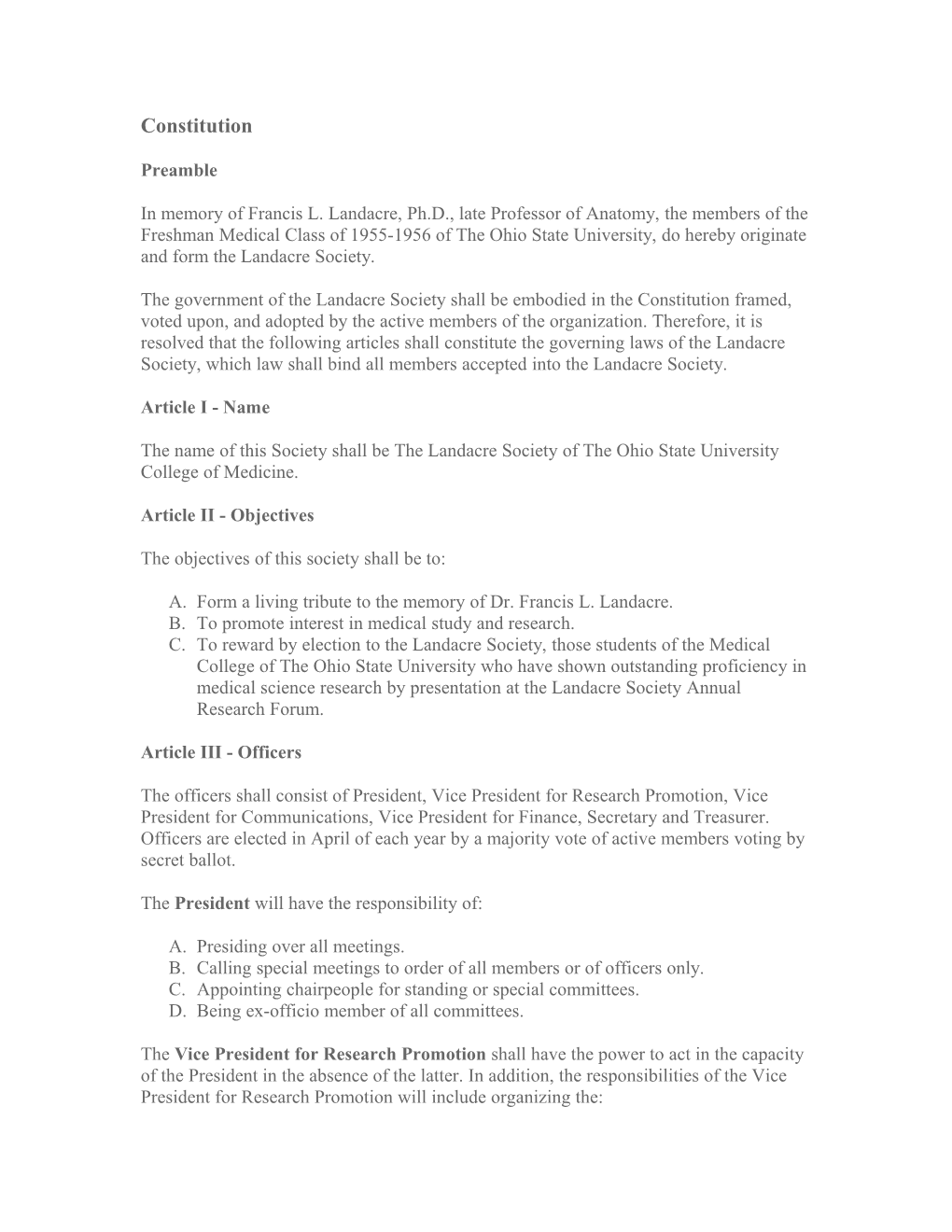 Constitution

Preamble

In memory of Francis L. Landacre, Ph.D., late Professor of Anatomy, the members of the Freshman Medical Class of 1955-1956 of The Ohio State University, do hereby originate and form the Landacre Society.

The government of the Landacre Society shall be embodied in the Constitution framed, voted upon, and adopted by the active members of the organization. Therefore, it is resolved that the following articles shall constitute the governing laws of the Landacre Society, which law shall bind all members accepted into the Landacre Society.

Article I - Name

The name of this Society shall be The Landacre Society of The Ohio State University College of Medicine.

Article II - Objectives

The objectives of this society shall be to:

A. Form a living tribute to the memory of Dr. Francis L. Landacre.
B. To promote interest in medical study and research.
C. To reward by election to the Landacre Society, those students of the Medical College of The Ohio State University who have shown outstanding proficiency in medical science research by presentation at the Landacre Society Annual Research Forum.

Article III - Officers

The officers shall consist of President, Vice President for Research Promotion, Vice President for Communications, Vice President for Finance, Secretary and Treasurer. Officers are elected in April of each year by a majority vote of active members voting by secret ballot.

The President will have the responsibility of:

A. Presiding over all meetings.
B. Calling special meetings to order of all members or of officers only.
C. Appointing chairpeople for standing or special committees.
D. Being ex-officio member of all committees.

The Vice President for Research Promotion shall have the power to act in the capacity of the President in the absence of the latter. In addition, the responsibilities of the Vice President for Research Promotion will include organizing the: